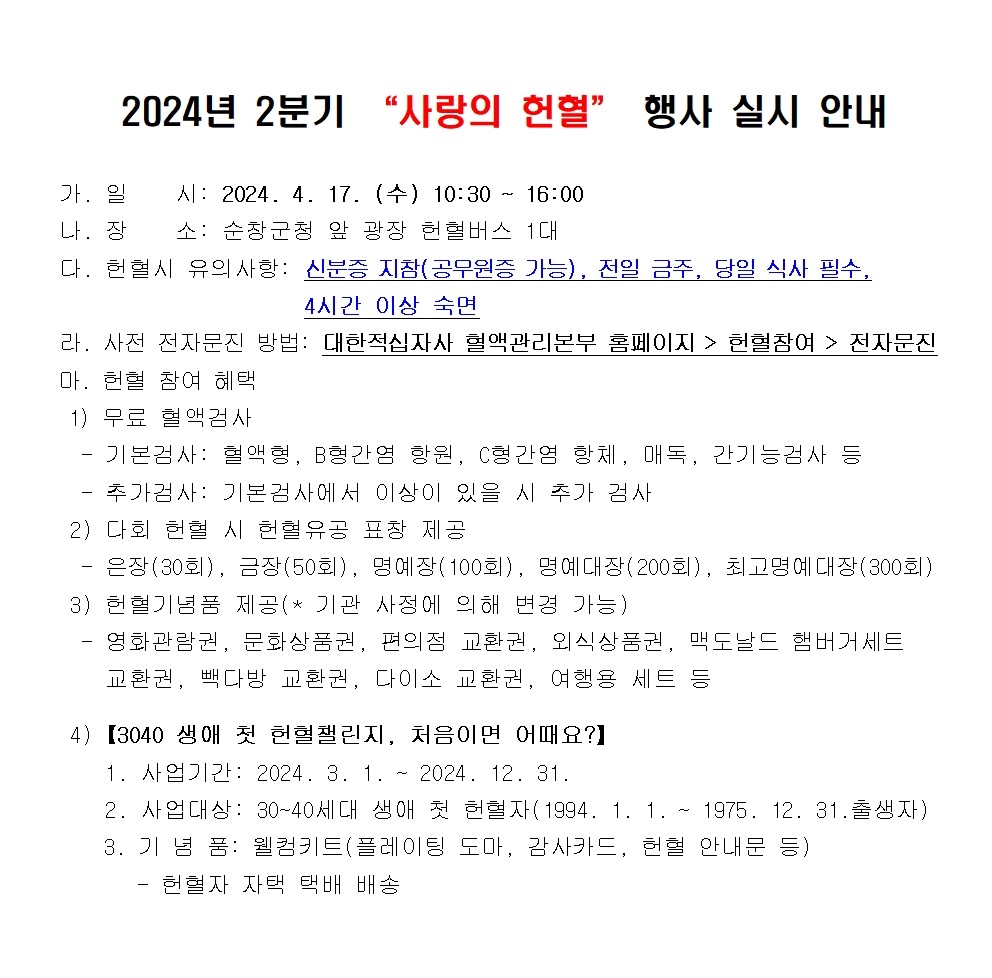 2024년 2분기 “사랑의 헌혈” 행사 실시 안내

가. 일 시: 2024. 4. 17. (수) 10:30 ~ 16:00
나. 장 소: 순창군청 앞 광장 헌혈버스 1대
다. 헌혈시 유의사항: 신분증 지참(공무원증 가능), 전일 금주, 당일 식사 필수, 4시간 이상 숙면
라. 사전 전자문진 방법: 대한적십자사 혈액관리본부 홈페이지 > 헌혈참여 > 전자문진
마. 헌혈 참여 혜택
1) 무료 혈액검사
- 기본검사: 혈액형, B형간염 항원, C형간염 항체, 매독, 간기능검사 등
- 추가검사: 기본검사에서 이상이 있을 시 추가 검사
2) 다회 헌혈 시 헌혈유공 표창 제공
- 은장(30회), 금장(50회), 명예장(100회), 명예대장(200회), 최고명예대장(300회)
3) 헌혈기념품 제공(* 기관 사정에 의해 변경 가능)
- 영화관람권, 문화상품권, 편의점 교환권, 외식상품권, 맥도날드 햄버거세트 교환권, 빽다방 교환권, 다이소 교환권, 여행용 세트 등

4) 【3040 생애 첫 헌혈챌린지, 처음이면 어때요?】
1. 사업기간: 2024. 3. 1. ~ 2024. 12. 31.
2. 사업대상: 30~40세대 생애 첫 헌혈자(1994. 1. 1. ~ 1975. 12. 31.출생자)
3. 기 념 품: 웰컴키트(플레이팅 도마, 감사카드, 헌혈 안내문 등)
- 헌혈자 자택 택배 배송